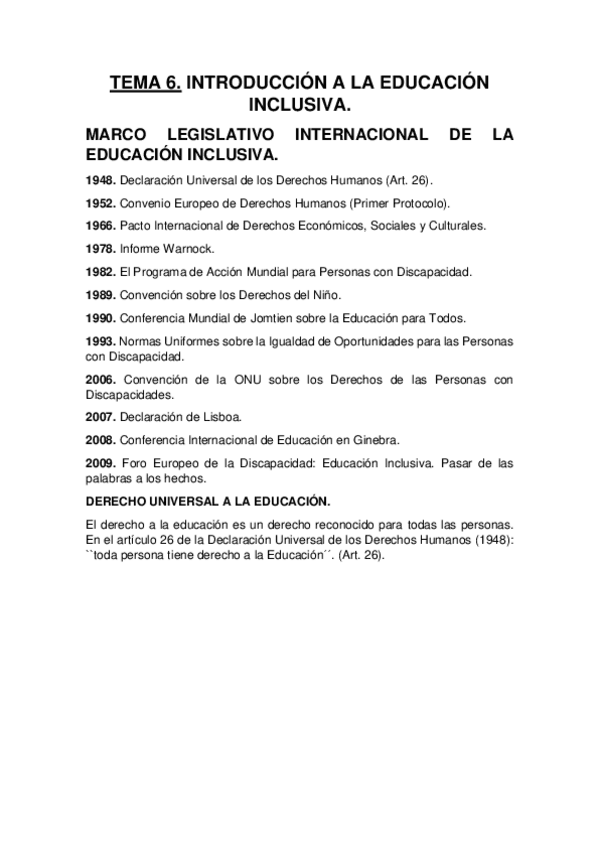 TEMA 6. INTRODUCCIÓN A LA EDUCACIÓN INCLUSIVA.

MARCO LEGISLATIVO INTERNACIONAL DE LA EDUCACIÓN INCLUSIVA.

1948. Declaración Universal de los Derechos Humanos (Art. 26).

1952. Convenio Europeo de Derechos Humanos (Primer Protocolo).

1966. Pacto Internacional de Derechos Económicos, Sociales y Culturales.

1978. Informe Warnock.

1982. El Programa de Acción Mundial para Personas con Discapacidad.

1989. Convención sobre los Derechos del Niño.

1990. Conferencia Mundial de Jomtien sobre la Educación para Todos.

1993. Normas Uniformes sobre la Igualdad de Oportunidades para las Personas con Discapacidad.

2006. Convención de la ONU sobre los Derechos de las Personas con Discapacidades.

2007. Declaración de Lisboa.

2008. Conferencia Internacional de Educación en Ginebra.

2009. Foro Europeo de la Discapacidad: Educación Inclusiva. Pasar de las palabras a los hechos.

DERECHO UNIVERSAL A LA EDUCACIÓN.

El derecho a la educación es un derecho reconocido para todas las personas. En el artículo 26 de la Declaración Universal de los Derechos Humanos (1948): ``toda persona tiene derecho a la Educación´´. (Art. 26).